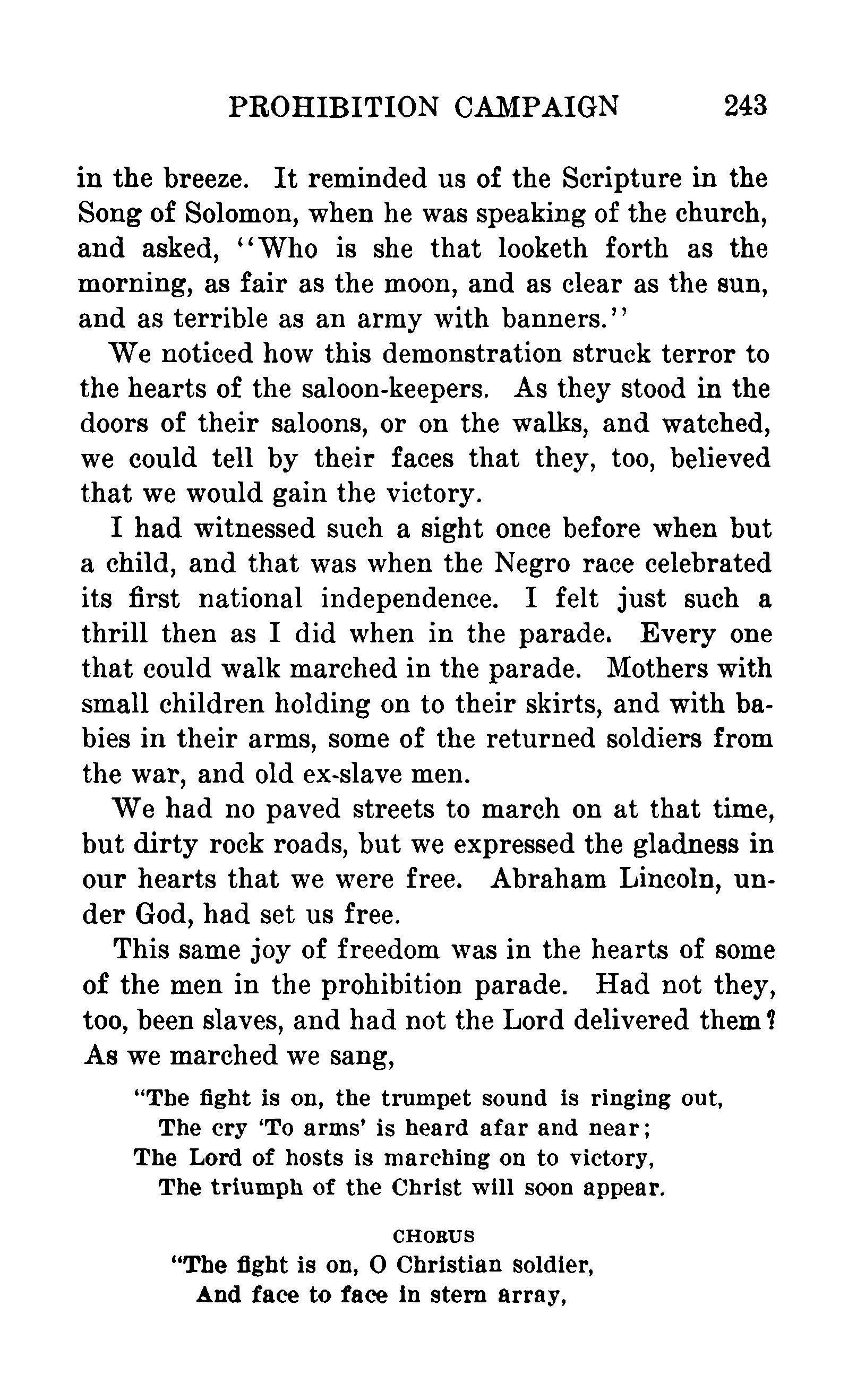 PROHIBITION CAMPAIGN 243

in the breeze. It reminded us of the Scripture in the Song of Solomon, when he was speaking of the church, and asked, "Who is she that looketh forth as the morning, as fair as the moon, and as clear as the sun, and as terrible as an army with banners."

We noticed how this demonstration struck terror to the hearts of the saloon-keepers. As they stood in the doors of their saloons, or on the walks, and watched, we could tell by their faces that they, too, believed that we would gain the victory.

I had witnessed such a sight once before when but a child, and that was when the Negro race celebrated its first national independence. I felt just such a thrill then as I did when in the parade. Every one that could walk marched in the parade. Mothers with small children holding on to their skirts, and with babies in their arms, some of the returned soldiers from the war, and old ex-slave men.

We had no paved streets to march on at that time, but dirty rock roads, but we expressed the gladness in our hearts that we were free. Abraham Lincoln, under God, had set us free.

This same joy of freedom was in the hearts of some of the men in the prohibition parade. Had not they, too, been slaves, and had not the Lord delivered them? As we marched we sang,

"The fight is on, the trumpet sound is ringing out,
The cry 'To arms' is heard afar and near;
The Lord of hosts is marching on to victory,
The triumph of the Christ will soon appear.

CHORUS
"The fight is on, O Christian soldier,
And face to face in stern array,